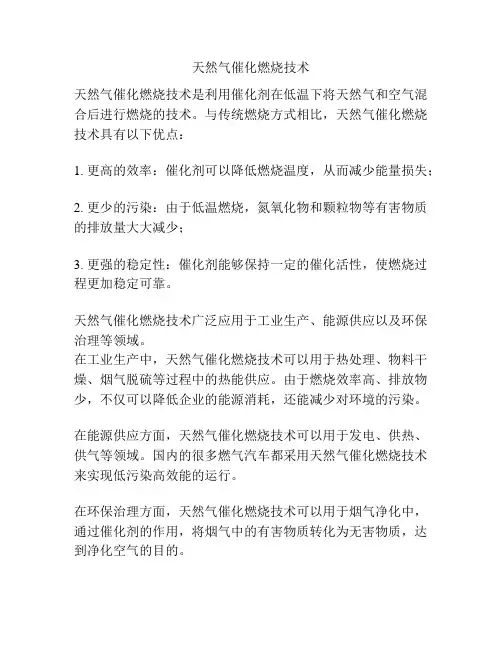 天然气催化燃烧技术

天然气催化燃烧技术是利用催化剂在低温下将天然气和空气混合后进行燃烧的技术。与传统燃烧方式相比，天然气催化燃烧技术具有以下优点：

1. 更高的效率：催化剂可以降低燃烧温度，从而减少能量损失；

2. 更少的污染：由于低温燃烧，氮氧化物和颗粒物等有害物质的排放量大大减少；

3. 更强的稳定性：催化剂能够保持一定的催化活性，使燃烧过程更加稳定可靠。

天然气催化燃烧技术广泛应用于工业生产、能源供应以及环保治理等领域。
在工业生产中，天然气催化燃烧技术可以用于热处理、物料干燥、烟气脱硫等过程中的热能供应。由于燃烧效率高、排放物少，不仅可以降低企业的能源消耗，还能减少对环境的污染。

在能源供应方面，天然气催化燃烧技术可以用于发电、供热、供气等领域。国内的很多燃气汽车都采用天然气催化燃烧技术来实现低污染高效能的运行。

在环保治理方面，天然气催化燃烧技术可以用于烟气净化中，通过催化剂的作用，将烟气中的有害物质转化为无害物质，达到净化空气的目的。